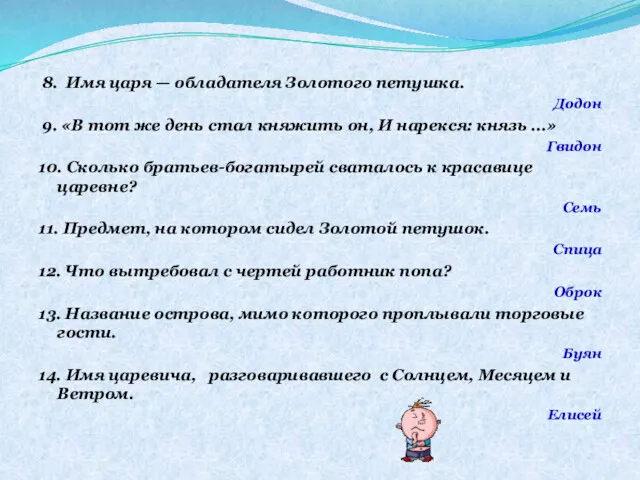 8. Имя царя — обладателя Золотого петушка.

Додон

9. «В тот же день стал княжить он, И нарекся: князь …»

Гвидон

10. Сколько братьев-богатырей сваталось к красавице царевне?

Семь

11. Предмет, на котором сидел Золотой петушок.

Спица

12. Что вытребовал с чертей работник попа?

Оброк

13. Название острова, мимо которого проплывали торговые гости.

Буян

14. Имя царевича, разговаривавшего с Солнцем, Месяцем и Ветром.

Елисей